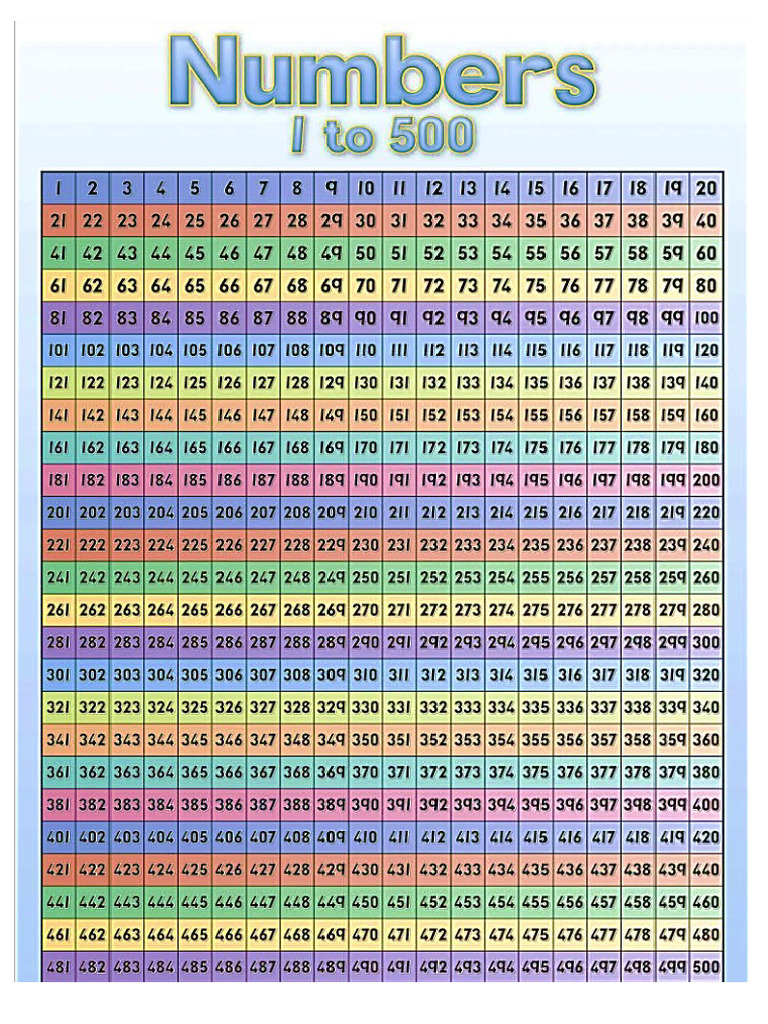 Numbers
1 to 500

| 1 | 2 | 3 | 4 | 5 | 6 | 7 | 8 | 9 | 10 | 11 | 12 | 13 | 14 | 15 | 16 | 17 | 18 | 19 | 20 |
|---|---|---|---|---|---|---|---|---|---|---|---|---|---|---|---|---|---|---|---|
| 21 | 22 | 23 | 24 | 25 | 26 | 27 | 28 | 29 | 30 | 31 | 32 | 33 | 34 | 35 | 36 | 37 | 38 | 39 | 40 |
| 41 | 42 | 43 | 44 | 45 | 46 | 47 | 48 | 49 | 50 | 51 | 52 | 53 | 54 | 55 | 56 | 57 | 58 | 59 | 60 |
| 61 | 62 | 63 | 64 | 65 | 66 | 67 | 68 | 69 | 70 | 71 | 72 | 73 | 74 | 75 | 76 | 77 | 78 | 79 | 80 |
| 81 | 82 | 83 | 84 | 85 | 86 | 87 | 88 | 89 | 90 | 91 | 92 | 93 | 94 | 95 | 96 | 97 | 98 | 99 | 100 |
| 101 | 102 | 103 | 104 | 105 | 106 | 107 | 108 | 109 | 110 | 111 | 112 | 113 | 114 | 115 | 116 | 117 | 118 | 119 | 120 |
| 121 | 122 | 123 | 124 | 125 | 126 | 127 | 128 | 129 | 130 | 131 | 132 | 133 | 134 | 135 | 136 | 137 | 138 | 139 | 140 |
| 141 | 142 | 143 | 144 | 145 | 146 | 147 | 148 | 149 | 150 | 151 | 152 | 153 | 154 | 155 | 156 | 157 | 158 | 159 | 160 |
| 161 | 162 | 163 | 164 | 165 | 166 | 167 | 168 | 169 | 170 | 171 | 172 | 173 | 174 | 175 | 176 | 177 | 178 | 179 | 180 |
| 181 | 182 | 183 | 184 | 185 | 186 | 187 | 188 | 189 | 190 | 191 | 192 | 193 | 194 | 195 | 196 | 197 | 198 | 199 | 200 |
| 201 | 202 | 203 | 204 | 205 | 206 | 207 | 208 | 209 | 210 | 211 | 212 | 213 | 214 | 215 | 216 | 217 | 218 | 219 | 220 |
| 221 | 222 | 223 | 224 | 225 | 226 | 227 | 228 | 229 | 230 | 231 | 232 | 233 | 234 | 235 | 236 | 237 | 238 | 239 | 240 |
| 241 | 242 | 243 | 244 | 245 | 246 | 247 | 248 | 249 | 250 | 251 | 252 | 253 | 254 | 255 | 256 | 257 | 258 | 259 | 260 |
| 261 | 262 | 263 | 264 | 265 | 266 | 267 | 268 | 269 | 270 | 271 | 272 | 273 | 274 | 275 | 276 | 277 | 278 | 279 | 280 |
| 281 | 282 | 283 | 284 | 285 | 286 | 287 | 288 | 289 | 290 | 291 | 292 | 293 | 294 | 295 | 296 | 297 | 298 | 299 | 300 |
| 301 | 302 | 303 | 304 | 305 | 306 | 307 | 308 | 309 | 310 | 311 | 312 | 313 | 314 | 315 | 316 | 317 | 318 | 319 | 320 |
| 321 | 322 | 323 | 324 | 325 | 326 | 327 | 328 | 329 | 330 | 331 | 332 | 333 | 334 | 335 | 336 | 337 | 338 | 339 | 340 |
| 341 | 342 | 343 | 344 | 345 | 346 | 347 | 348 | 349 | 350 | 351 | 352 | 353 | 354 | 355 | 356 | 357 | 358 | 359 | 360 |
| 361 | 362 | 363 | 364 | 365 | 366 | 367 | 368 | 369 | 370 | 371 | 372 | 373 | 374 | 375 | 376 | 377 | 378 | 379 | 380 |
| 381 | 382 | 383 | 384 | 385 | 386 | 387 | 388 | 389 | 390 | 391 | 392 | 393 | 394 | 395 | 396 | 397 | 398 | 399 | 400 |
| 401 | 402 | 403 | 404 | 405 | 406 | 407 | 408 | 409 | 410 | 411 | 412 | 413 | 414 | 415 | 416 | 417 | 418 | 419 | 420 |
| 421 | 422 | 423 | 424 | 425 | 426 | 427 | 428 | 429 | 430 | 431 | 432 | 433 | 434 | 435 | 436 | 437 | 438 | 439 | 440 |
| 441 | 442 | 443 | 444 | 445 | 446 | 447 | 448 | 449 | 450 | 451 | 452 | 453 | 454 | 455 | 456 | 457 | 458 | 459 | 460 |
| 461 | 462 | 463 | 464 | 465 | 466 | 467 | 468 | 469 | 470 | 471 | 472 | 473 | 474 | 475 | 476 | 477 | 478 | 479 | 480 |
| 481 | 482 | 483 | 484 | 485 | 486 | 487 | 488 | 489 | 490 | 491 | 492 | 493 | 494 | 495 | 496 | 497 | 498 | 499 | 500 |